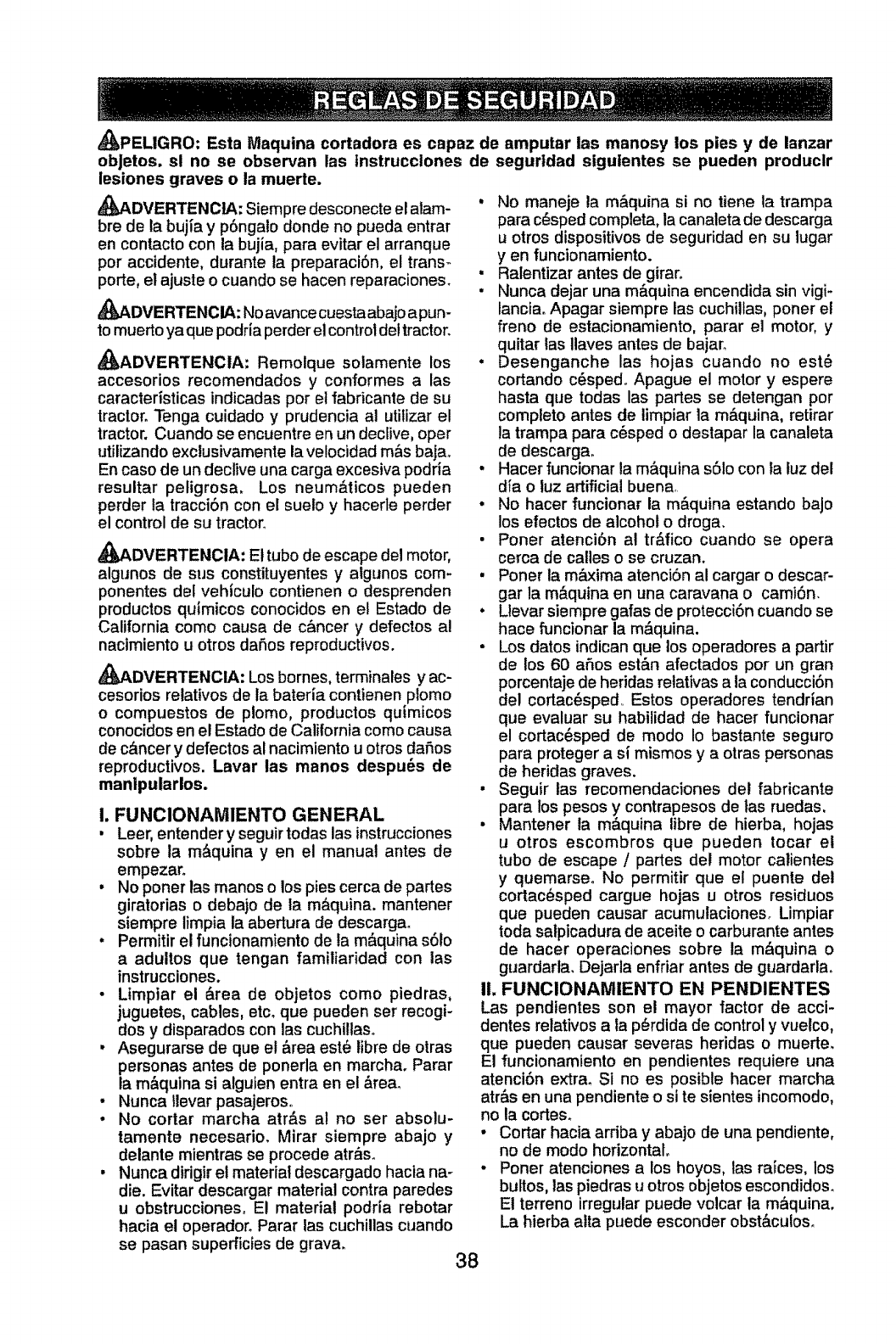 REGLAS DE SEGURIDAD

PELIGRO: Esta Maquina cortadora es capaz de amputar las manosy los pies y de lanzar objetos. si no se observan las instrucciones de seguridad siguientes se pueden producir lesiones graves o la muerte.

ADVERTENCIA: Siempre desconecte el alambre de la bujía y póngalo donde no pueda entrar en contacto con la bujía, para evitar el arranque por accidente, durante la preparación, el transporte, el ajuste o cuando se hacen reparaciones.

ADVERTENCIA: No avance cuesta abajo a punto muerto ya que podría perder el control del tractor.

ADVERTENCIA: Remolque solamente los accesorios recomendados y conformes a las características indicadas por el fabricante de su tractor. Tenga cuidado y prudencia al utilizar el tractor. Cuando se encuentre en un declive, oper utilizando exclusivamente la velocidad más baja. En caso de un declive una carga excesiva podría resultar peligrosa. Los neumáticos pueden perder la tracción con el suelo y hacerle perder el control de su tractor.

ADVERTENCIA: El tubo de escape del motor, algunos de sus constituyentes y algunos componentes del vehículo contienen o desprenden productos químicos conocidos en el Estado de California como causa de cáncer y defectos al nacimiento u otros daños reproductivos.

ADVERTENCIA: Los bornes, terminales y accesorios relativos de la batería contienen plomo o compuestos de plomo, productos químicos conocidos en el Estado de California como causa de cáncer y defectos al nacimiento u otros daños reproductivos. Lavar las manos después de manipularlos.

I. FUNCIONAMIENTO GENERAL
• Leer, entender y seguir todas las instrucciones sobre la máquina y en el manual antes de empezar.
• No poner las manos o los pies cerca de partes giratorias o debajo de la máquina. mantener siempre limpia la abertura de descarga.
• Permitir el funcionamiento de la máquina sólo a adultos que tengan familiaridad con las instrucciones.
• Limpiar el área de objetos como piedras, juguetes, cables, etc. que pueden ser recogidos y disparados con las cuchillas.
• Asegurarse de que el área esté libre de otras personas antes de ponerla en marcha. Parar la máquina si alguien entra en el área.
• Nunca llevar pasajeros.
• No cortar marcha atrás al no ser absolutamente necesario. Mirar siempre abajo y delante mientras se procede atrás.
• Nunca dirigir el material descargado hacia nadie. Evitar descargar material contra paredes u obstrucciones. El material podría rebotar hacia el operador. Parar las cuchillas cuando se pasan superficies de grava.
• No maneje la máquina si no tiene la trampa para césped completa, la canaleta de descarga u otros dispositivos de seguridad en su lugar y en funcionamiento.
• Ralentizar antes de girar.
• Nunca dejar una máquina encendida sin vigilancia. Apagar siempre las cuchillas, poner el freno de estacionamiento, parar el motor, y quitar las llaves antes de bajar.
• Desenganche las hojas cuando no esté cortando césped. Apague el motor y espere hasta que todas las partes se detengan por completo antes de limpiar la máquina, retirar la trampa para césped o destapar la canaleta de descarga.
• Hacer funcionar la máquina sólo con la luz del día o luz artificial buena.
• No hacer funcionar la máquina estando bajo los efectos de alcohol o droga.
• Poner atención al tráfico cuando se opera cerca de calles o se cruzan.
• Poner la máxima atención al cargar o descargar la máquina en una caravana o camión.
• Llevar siempre gafas de protección cuando se hace funcionar la máquina.
• Los datos indican que los operadores a partir de los 60 años están afectados por un gran porcentaje de heridas relativas a la conducción del cortacésped. Estos operadores tendrían que evaluar su habilidad de hacer funcionar el cortacésped de modo lo bastante seguro para proteger a sí mismos y a otras personas de heridas graves.
• Seguir las recomendaciones del fabricante para los pesos y contrapesos de las ruedas.
• Mantener la máquina libre de hierba, hojas u otros escombros que pueden tocar el tubo de escape / partes del motor calientes y quemarse. No permitir que el puente del cortacésped cargue hojas u otros residuos que pueden causar acumulaciones. Limpiar toda salpicadura de aceite o carburante antes de hacer operaciones sobre la máquina o guardarla. Dejarla enfriar antes de guardarla.

II. FUNCIONAMIENTO EN PENDIENTES
Las pendientes son el mayor factor de accidentes relativos a la pérdida de control y vuelco, que pueden causar severas heridas o muerte. El funcionamiento en pendientes requiere una atención extra. Si no es posible hacer marcha atrás en una pendiente o si te sientes incomodo, no la cortes.
• Cortar hacia arriba y abajo de una pendiente, no de modo horizontal.
• Poner atenciones a los hoyos, las raíces, los bultos, las piedras u otros objetos escondidos. El terreno irregular puede volcar la máquina. La hierba alta puede esconder obstáculos.

38